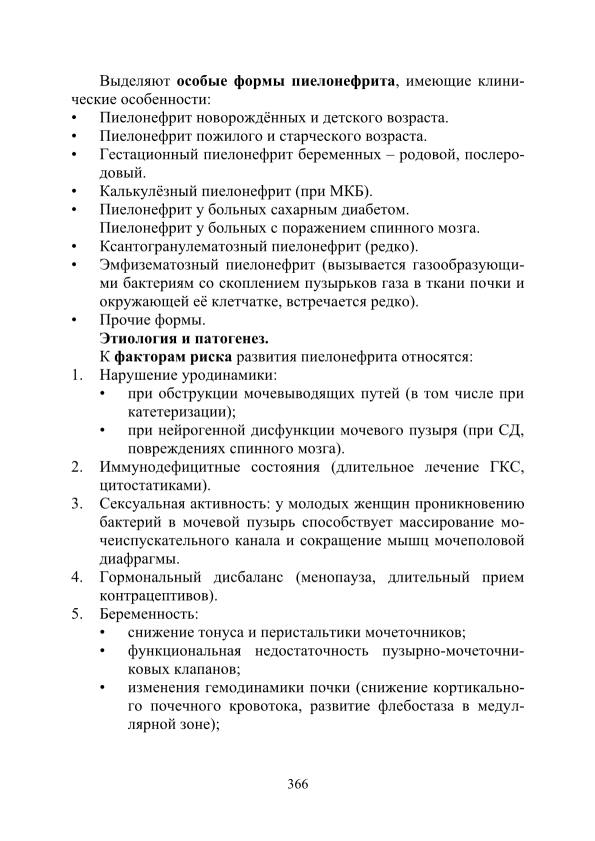 Выделяют особые формы пиелонефрита, имеющие клинические особенности:
• Пиелонефрит новорождённых и детского возраста.
• Пиелонефрит пожилого и старческого возраста.
• Гестационный пиелонефрит беременных – родовой, послеродовый.
• Калькулёзный пиелонефрит (при МКБ).
• Пиелонефрит у больных сахарным диабетом.
Пиелонефрит у больных с поражением спинного мозга.
• Ксантогранулематозный пиелонефрит (редко).
• Эмфизематозный пиелонефрит (вызывается газообразующими бактериям со скоплением пузырьков газа в ткани почки и окружающей её клетчатке, встречается редко).
• Прочие формы.
Этиология и патогенез.
К факторам риска развития пиелонефрита относятся:
1. Нарушение уродинамики:
• при обструкции мочевыводящих путей (в том числе при катетеризации);
• при нейрогенной дисфункции мочевого пузыря (при СД, повреждениях спинного мозга).
2. Иммунодефицитные состояния (длительное лечение ГКС, цитостатиками).
3. Сексуальная активность: у молодых женщин проникновению бактерий в мочевой пузырь способствует массирование мочеиспускательного канала и сокращение мышц мочеполовой диафрагмы.
4. Гормональный дисбаланс (менопауза, длительный прием контрацептивов).
5. Беременность:
• снижение тонуса и перистальтики мочеточников;
• функциональная недостаточность пузырно-мочеточниковых клапанов;
• изменения гемодинамики почки (снижение кортикального почечного кровотока, развитие флебостаза в медуллярной зоне);

366